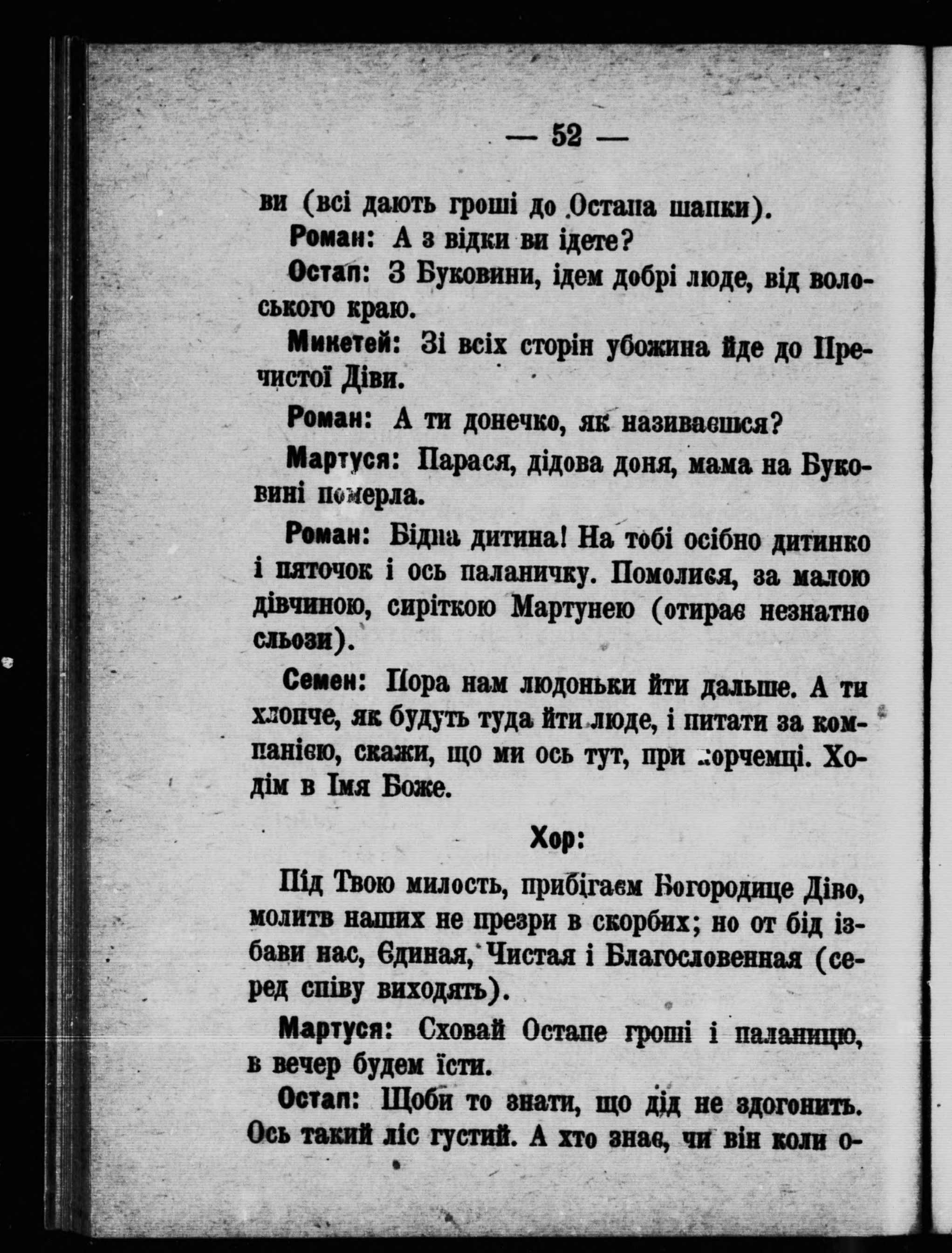 — 52 —

ви (всі дають гроші до Остапа шапки).

Роман: А з відки ви ідете?

Остап: З Буковини, ідем добрі люде, від волоського краю.

Микетей: Зі всіх сторін убожина йде до Пречистої Діви.

Роман: А ти донечко, як називаєшся?

Мартуся: Парася, дідова доня, мама на Буковині померла.

Роман: Бідна дитина! На тобі осібно дитинко і пяточок і ось паланичку. Помолися, за малою дівчиною, сиріткою Мартунею (отирає незнатно сльози).

Семен: Пора нам людоньки йти дальше. А ти хлопче, як будуть туда йти люде, і питати за компанією, скажи, що ми ось тут, при корчемці. Ходім в Імя Боже.

Хор:

Під Твою милость, прибігаєм Богородице Діво, молитв наших не презри в скорбих; но от бід ізбави нас, Єдиная, Чистая і Благословенная (серед співу виходять).

Мартуся: Сховай Остапе гроші і паланицю, в вечер будем їсти.

Остап: Щоби то знати, що дід не здогонить. Ось такий ліс густий. А хто знає, чи він коли о-